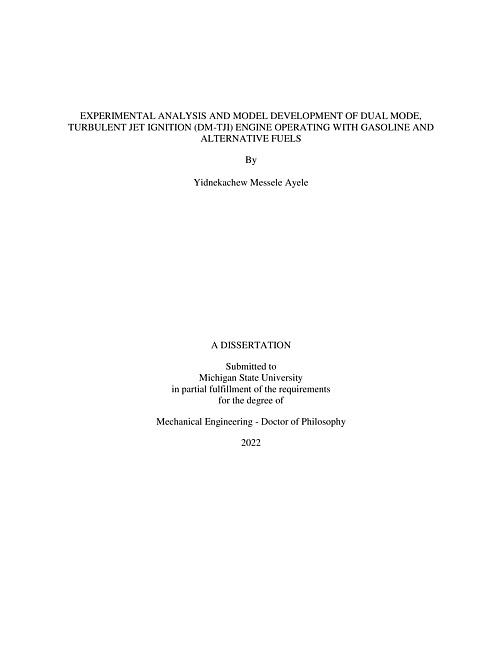 EXPERIMENTAL ANALYSIS AND MODEL DEVELOPMENT OF DUAL MODE, TURBULENT JET IGNITION (DM-TJI) ENGINE OPERATING WITH GASOLINE AND ALTERNATIVE FUELS

By

Yidnekachew Messele Ayele

A DISSERTATION

Submitted to
Michigan State University
in partial fulfillment of the requirements
for the degree of

Mechanical Engineering - Doctor of Philosophy

2022